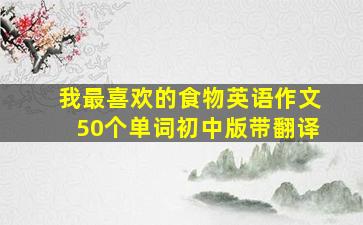 我最喜欢的食物英语作文
50个单词初中版带翻译